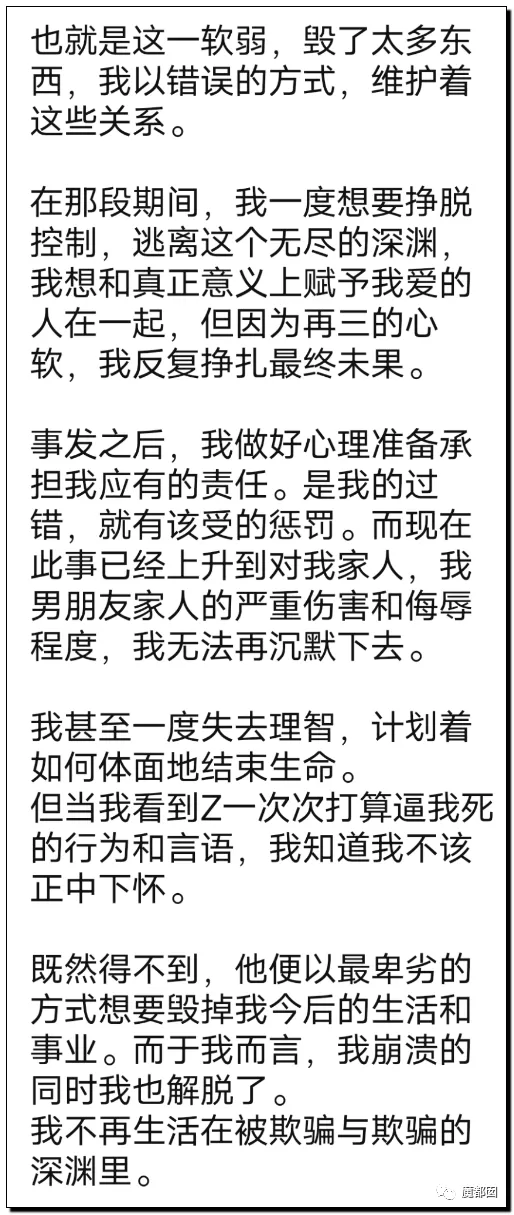 也就是这一软弱，毁了太多东西，我以错误的方式，维护着这些关系。

在那段期间，我一度想要挣脱控制，逃离这个无尽的深渊，我想和真正意义上赋予我爱的人在一起，但因为再三的心软，我反复挣扎最终未果。

事发之后，我做好心理准备承担我应有的责任。是我的过错，就有该受的惩罚。而现在此事已经上升到对我家人，我男朋友家人的严重伤害和侮辱程度，我无法再沉默下去。

我甚至一度失去理智，计划着如何体面地结束生命。
但当我看到Z一次次打算逼我死的行为和言语，我知道我不该正中下怀。

既然得不到，他便以最卑劣的方式想要毁掉我今后的生活和事业。而于我而言，我崩溃的同时我也解脱了。
我不再生活在被欺骗与欺骗的深渊里。

魔都囧